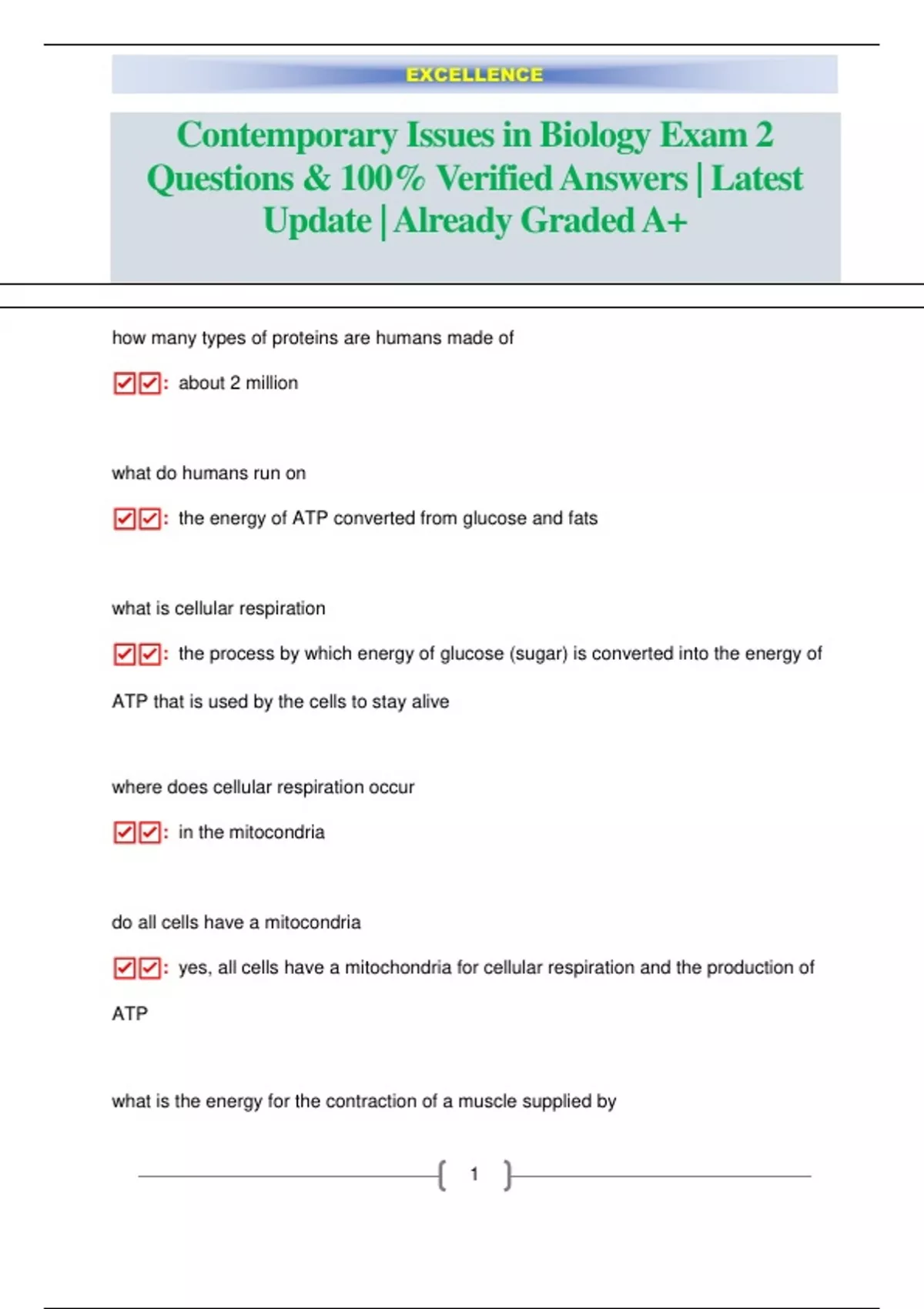 EXCELLENCE

Contemporary Issues in Biology Exam 2 Questions & 100% Verified Answers | Latest Update | Already Graded A+

how many types of proteins are humans made of

☑☑: about 2 million

what do humans run on

☑☑: the energy of ATP converted from glucose and fats

what is cellular respiration

☑☑: the process by which energy of glucose (sugar) is converted into the energy of ATP that is used by the cells to stay alive

where does cellular respiration occur

☑☑: in the mitocondria

do all cells have a mitocondria

☑☑: yes, all cells have a mitochondria for cellular respiration and the production of ATP

what is the energy for the contraction of a muscle supplied by

1